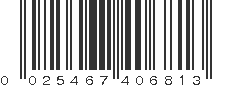 0 025467 406813